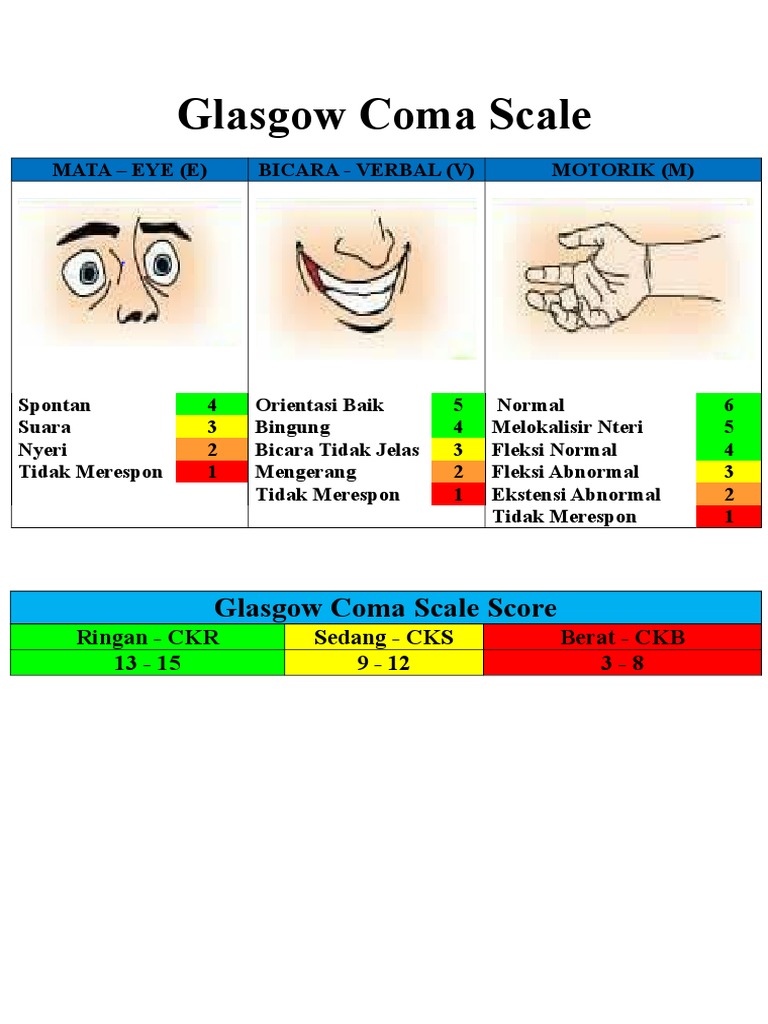 Glasgow Coma Scale

| MATA – EYE (E) | | BICARA - VERBAL (V) | | MOTORIK (M) | |
|---|---|---|---|---|---|
| Spontan | 4 | Orientasi Baik | 5 | Normal | 6 |
| Suara | 3 | Bingung | 4 | Melokalisir Nteri | 5 |
| Nyeri | 2 | Bicara Tidak Jelas | 3 | Fleksi Normal | 4 |
| Tidak Merespon | 1 | Mengerang | 2 | Fleksi Abnormal | 3 |
| | | Tidak Merespon | 1 | Ekstensi Abnormal | 2 |
| | | | | Tidak Merespon | 1 |

Glasgow Coma Scale Score

| Ringan - CKR | Sedang - CKS | Berat - CKB |
|---|---|---|
| 13 - 15 | 9 - 12 | 3 - 8 |